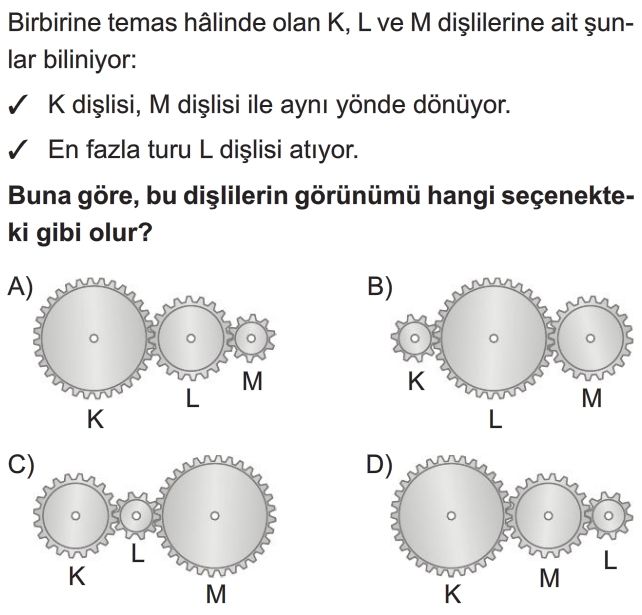 Birbirine temas hâlinde olan K, L ve M dişlilerine ait şunlar biliniyor:

✓ K dişlisi, M dişlisi ile aynı yönde dönüyor.

✓ En fazla turu L dişlisi atıyor.

**Buna göre, bu dişlilerin görünümü hangi seçenekteki gibi olur?**

A)
K L M

B)
K L M

C)
K L M

D)
K M L